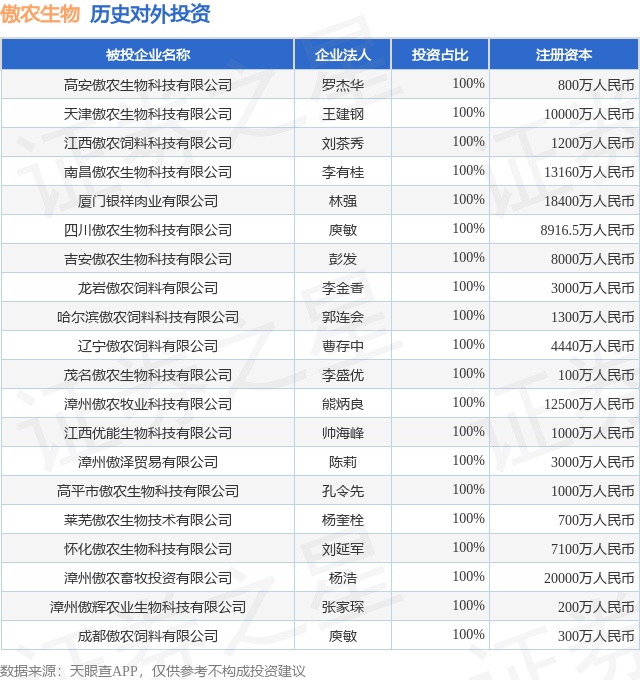 傲农生物 历史对外投资

| 被投企业名称 | 企业法人 | 投资占比 | 注册资本 |
|---|---|---|---|
| 高安傲农生物科技有限公司 | 罗杰华 | 100% | 800万人民币 |
| 天津傲农生物科技有限公司 | 王建钢 | 100% | 10000万人民币 |
| 江西傲农饲料科技有限公司 | 刘茶秀 | 100% | 1200万人民币 |
| 南昌傲农生物科技有限公司 | 李有桂 | 100% | 13160万人民币 |
| 厦门银祥肉业有限公司 | 林强 | 100% | 18400万人民币 |
| 四川傲农生物科技有限公司 | 庾敏 | 100% | 8916.5万人民币 |
| 吉安傲农生物科技有限公司 | 彭发 | 100% | 8000万人民币 |
| 龙岩傲农饲料有限公司 | 李金香 | 100% | 3000万人民币 |
| 哈尔滨傲农饲料科技有限公司 | 郭连会 | 100% | 1300万人民币 |
| 辽宁傲农饲料有限公司 | 曹存中 | 100% | 4440万人民币 |
| 茂名傲农生物科技有限公司 | 李盛优 | 100% | 100万人民币 |
| 漳州傲农牧业科技有限公司 | 熊炳良 | 100% | 12500万人民币 |
| 江西优能生物科技有限公司 | 帅海峰 | 100% | 1000万人民币 |
| 漳州傲泽贸易有限公司 | 陈莉 | 100% | 3000万人民币 |
| 高平市傲农生物科技有限公司 | 孔令先 | 100% | 1000万人民币 |
| 莱芜傲农生物技术有限公司 | 杨奎栓 | 100% | 700万人民币 |
| 怀化傲农生物科技有限公司 | 刘延军 | 100% | 7100万人民币 |
| 漳州傲农畜牧投资有限公司 | 杨浩 | 100% | 20000万人民币 |
| 漳州傲辉农业生物科技有限公司 | 张家琛 | 100% | 200万人民币 |
| 成都傲农饲料有限公司 | 庾敏 | 100% | 300万人民币 |

数据来源：天眼查APP，仅供参考不构成投资建议